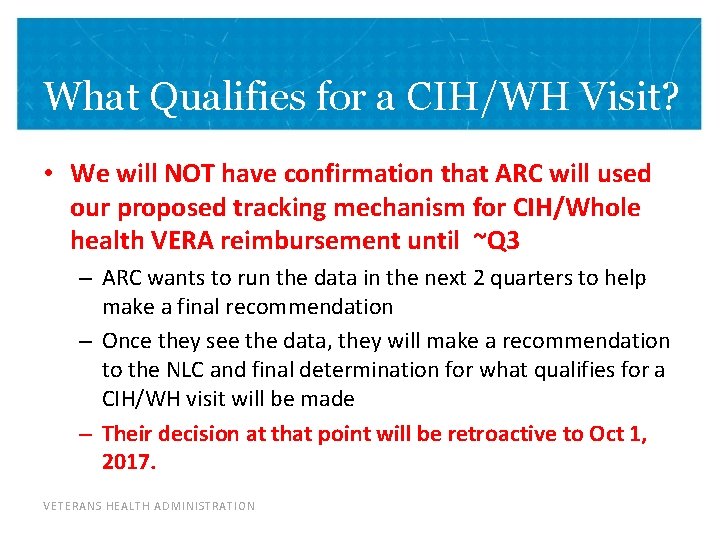 What Qualifies for a CIH/WH Visit?

• We will NOT have confirmation that ARC will used our proposed tracking mechanism for CIH/Whole health VERA reimbursement until ~Q3

– ARC wants to run the data in the next 2 quarters to help make a final recommendation

– Once they see the data, they will make a recommendation to the NLC and final determination for what qualifies for a CIH/WH visit will be made

– Their decision at that point will be retroactive to Oct 1, 2017.

VETERANS HEALTH ADMINISTRATION